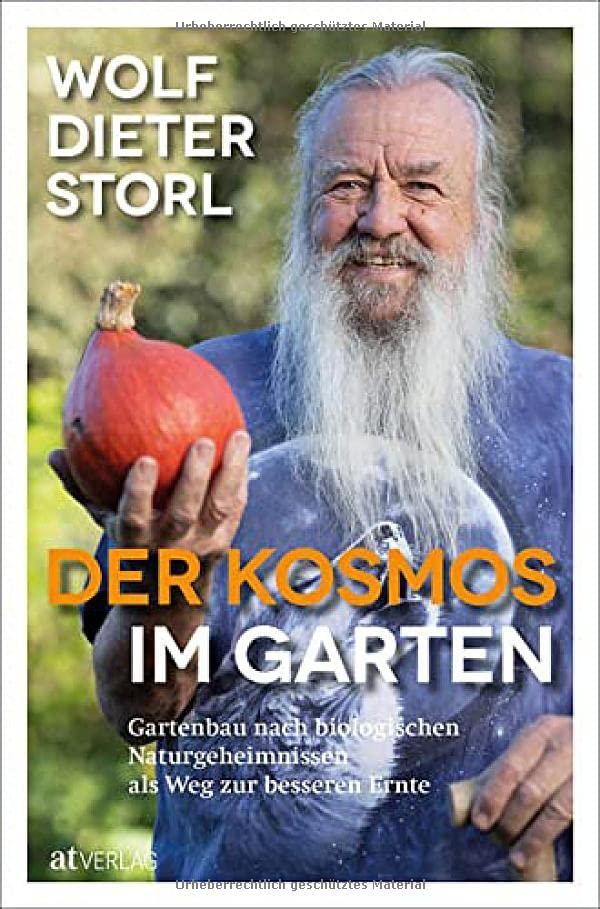 Urheberrechtlich geschütztes Material

WOLF DIETER STORL

DER KOSMOS IM GARTEN

Gartenbau nach biologischen Naturgeheimnissen als Weg zur besseren Ernte

at VERLAG

Urheberrechtlich geschütztes Material